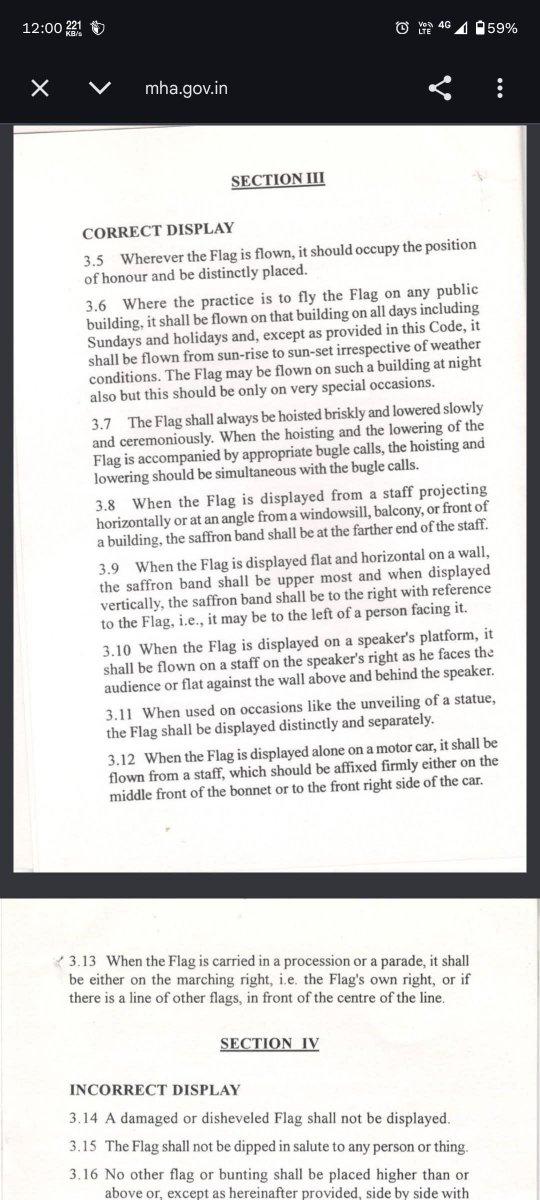 12:00 221 KB/s

Vo LTE 4G 59%

mha.gov.in

SECTION III

CORRECT DISPLAY

3.5 Wherever the Flag is flown, it should occupy the position of honour and be distinctly placed.

3.6 Where the practice is to fly the Flag on any public building, it shall be flown on that building on all days including Sundays and holidays and, except as provided in this Code, it shall be flown from sun-rise to sun-set irrespective of weather conditions. The Flag may be flown on such a building at night also but this should be only on very special occasions.

3.7 The Flag shall always be hoisted briskly and lowered slowly and ceremoniously. When the hoisting and the lowering of the Flag is accompanied by appropriate bugle calls, the hoisting and lowering should be simultaneous with the bugle calls.

3.8 When the Flag is displayed from a staff projecting horizontally or at an angle from a windowsill, balcony, or front of a building, the saffron band shall be at the farther end of the staff.

3.9 When the Flag is displayed flat and horizontal on a wall, the saffron band shall be upper most and when displayed vertically, the saffron band shall be to the right with reference to the Flag, i.e., it may be to the left of a person facing it.

3.10 When the Flag is displayed on a speaker's platform, it shall be flown on a staff on the speaker's right as he faces the audience or flat against the wall above and behind the speaker.

3.11 When used on occasions like the unveiling of a statue, the Flag shall be displayed distinctly and separately.

3.12 When the Flag is displayed alone on a motor car, it shall be flown from a staff, which should be affixed firmly either on the middle front of the bonnet or to the front right side of the car.

3.13 When the Flag is carried in a procession or a parade, it shall be either on the marching right, i.e. the Flag's own right, or if there is a line of other flags, in front of the centre of the line.

SECTION IV

INCORRECT DISPLAY

3.14 A damaged or disheveled Flag shall not be displayed.

3.15 The Flag shall not be dipped in salute to any person or thing.

3.16 No other flag or bunting shall be placed higher than or above or, except as hereinafter provided, side by side with